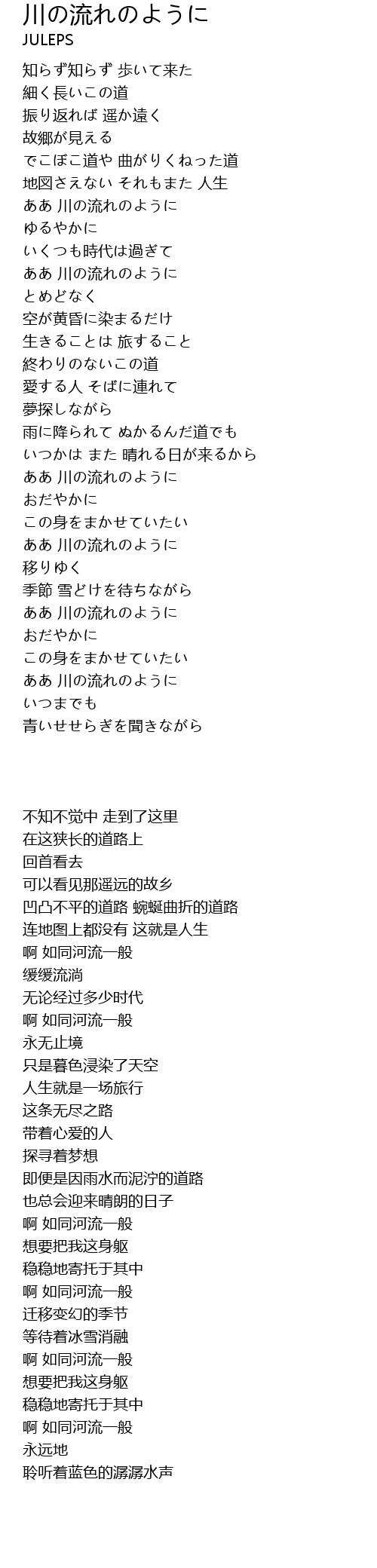 川の流れのように
JULEPS

知らず知らず 歩いて来た
細く長いこの道
振り返れば 遥か遠く
故郷が見える
でこぼこ道や 曲がりくねった道
地図さえない それもまた 人生
ああ 川の流れのように
ゆるやかに
いくつも時代は過ぎて
ああ 川の流れのように
とめどなく
空が黄昏に染まるだけ
生きることは 旅すること
終わりのないこの道
愛する人 そばに連れて
夢探しながら
雨に降られて ぬかるんだ道でも
いつかは また 晴れる日が来るから
ああ 川の流れのように
おだやかに
この身をまかせていたい
ああ 川の流れのように
移りゆく
季節 雪どけを待ちながら
ああ 川の流れのように
おだやかに
この身をまかせていたい
ああ 川の流れのように
いつまでも
青いせせらぎを聞きながら

不知不觉中 走到了这里
在这狭长的道路上
回首看去
可以看见那遥远的故乡
凹凸不平的道路 蜿蜒曲折的道路
连地图上都没有 这就是人生
啊 如同河流一般
缓缓流淌
无论经过多少时代
啊 如同河流一般
永无止境
只是暮色浸染了天空
人生就是一场旅行
这条无尽之路
带着心爱的人
探寻着梦想
即便是因雨水而泥泞的道路
也总会迎来晴朗的日子
啊 如同河流一般
想要把我这身躯
稳稳地寄托于其中
啊 如同河流一般
迁移变幻的季节
等待着冰雪消融
啊 如同河流一般
想要把我这身躯
稳稳地寄托于其中
啊 如同河流一般
永远地
聆听着蓝色的潺潺水声